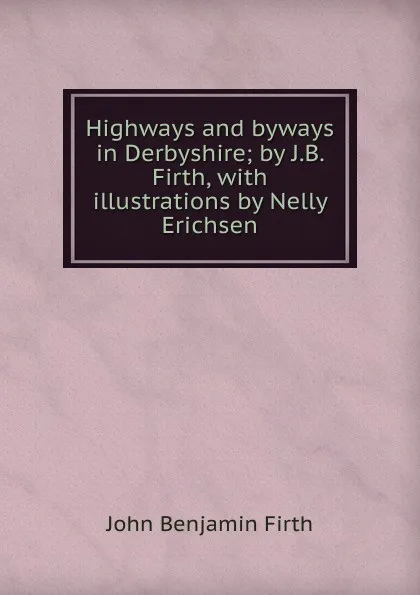 Highways and byways in Derbyshire; by J.B. Firth, with illustrations by Nelly Erichsen

John Benjamin Firth